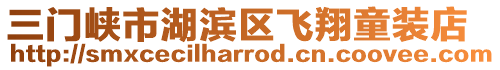 三门峡市湖滨区飞翔童装店
http://smxcecilharrod.cn.coovee.com